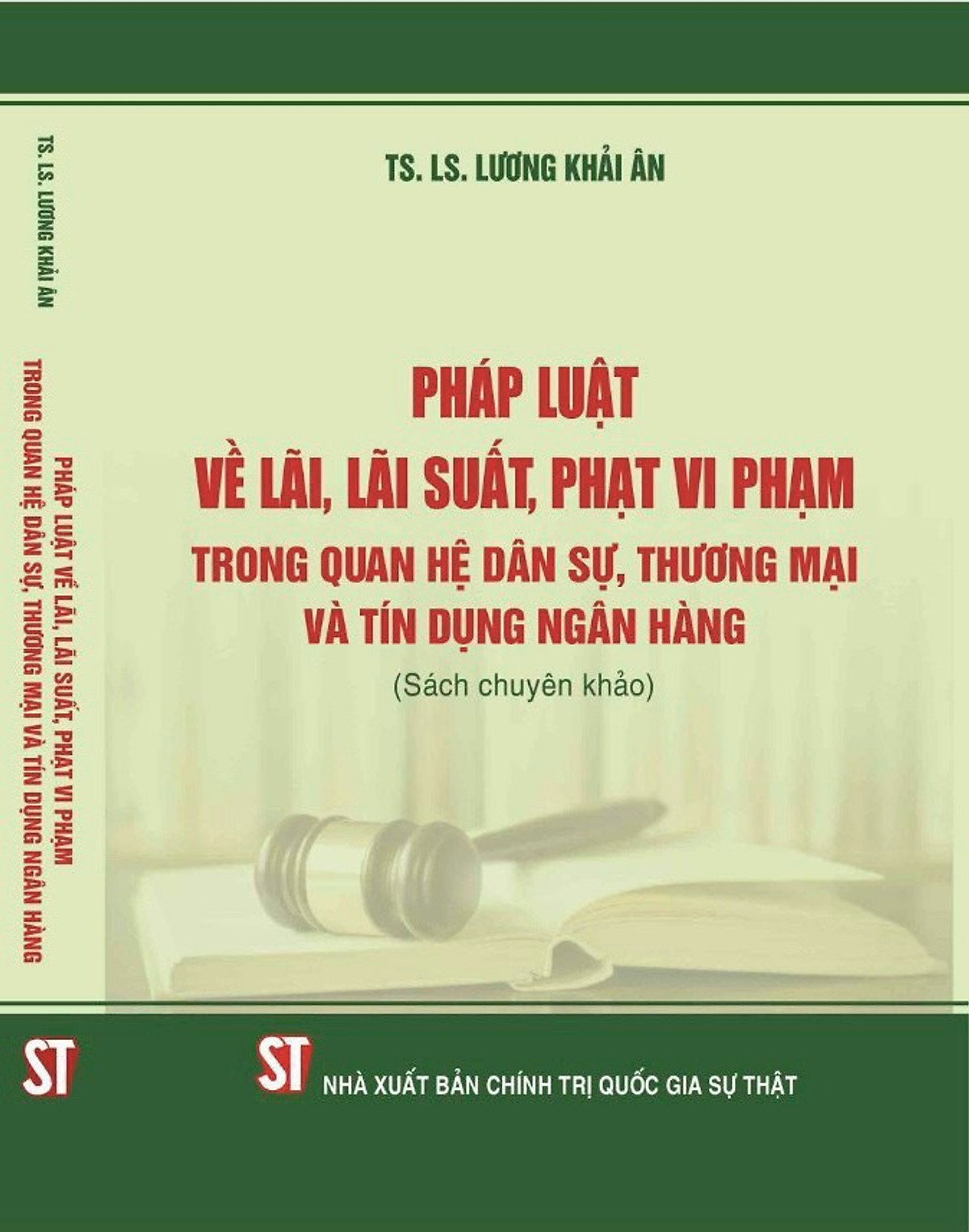 TS. LS. LƯƠNG KHẢI ÂN

PHÁP LUẬT VỀ LÃI, LÃI SUẤT, PHẠT VI PHẠM TRONG QUAN HỆ DÂN SỰ, THƯƠNG MẠI VÀ TÍN DỤNG NGÂN HÀNG

ST

TS. LS. LƯƠNG KHẢI ÂN

PHÁP LUẬT
VỀ LÃI, LÃI SUẤT, PHẠT VI PHẠM
TRONG QUAN HỆ DÂN SỰ, THƯƠNG MẠI
VÀ TÍN DỤNG NGÂN HÀNG
(Sách chuyên khảo)

ST NHÀ XUẤT BẢN CHÍNH TRỊ QUỐC GIA SỰ THẬT